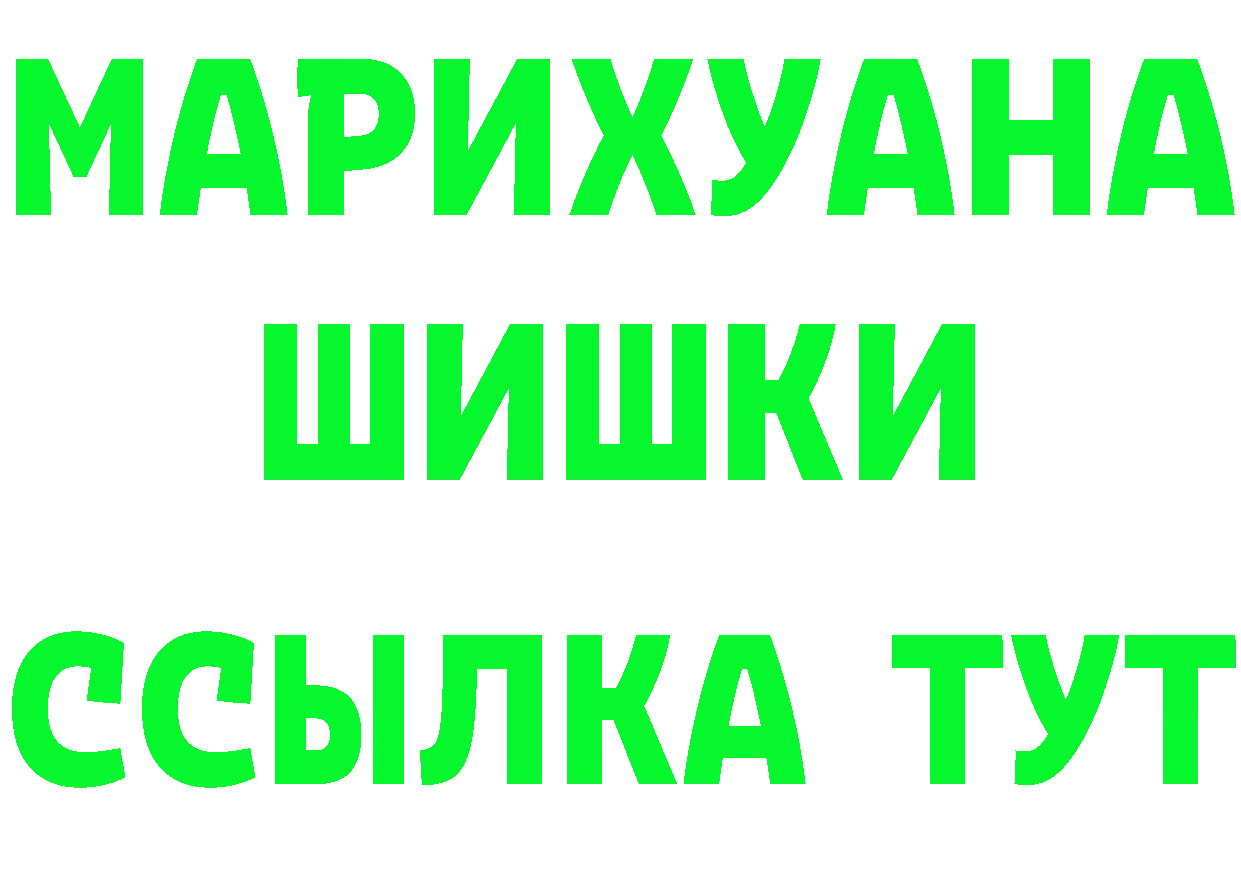 МАРИХУАНА
ШИШКИ
ССЫЛКА ТУТ